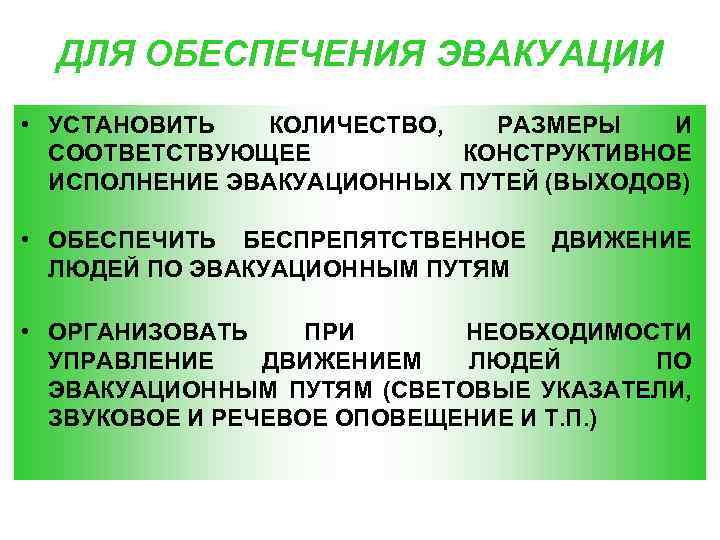 ДЛЯ ОБЕСПЕЧЕНИЯ ЭВАКУАЦИИ

• УСТАНОВИТЬ КОЛИЧЕСТВО, РАЗМЕРЫ И СООТВЕТСТВУЮЩЕЕ КОНСТРУКТИВНОЕ ИСПОЛНЕНИЕ ЭВАКУАЦИОННЫХ ПУТЕЙ (ВЫХОДОВ)

• ОБЕСПЕЧИТЬ БЕСПРЕПЯТСТВЕННОЕ ДВИЖЕНИЕ ЛЮДЕЙ ПО ЭВАКУАЦИОННЫМ ПУТЯМ

• ОРГАНИЗОВАТЬ ПРИ НЕОБХОДИМОСТИ УПРАВЛЕНИЕ ДВИЖЕНИЕМ ЛЮДЕЙ ПО ЭВАКУАЦИОННЫМ ПУТЯМ (СВЕТОВЫЕ УКАЗАТЕЛИ, ЗВУКОВОЕ И РЕЧЕВОЕ ОПОВЕЩЕНИЕ И Т.П.)